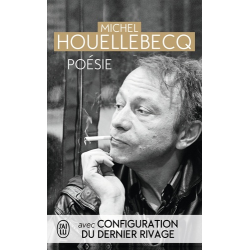 MICHEL
HOUELLEBECQ
POÉSIE

J'AI LU

avec CONFIGURATION DU DERNIER RIVAGE